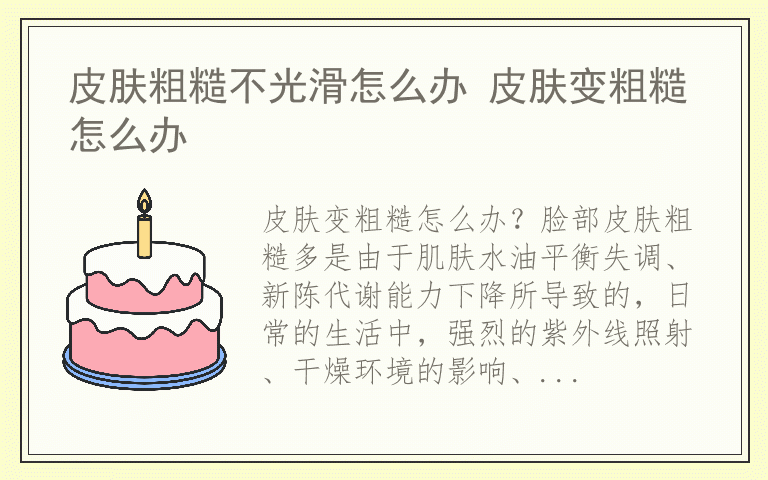 皮肤粗糙不光滑怎么办 皮肤变粗糙怎么办

皮肤变粗糙怎么办？脸部皮肤粗糙多是由于肌肤水油平衡失调、新陈代谢能力下降所导致的，日常的生活中，强烈的紫外线照射、干燥环境的影响、...